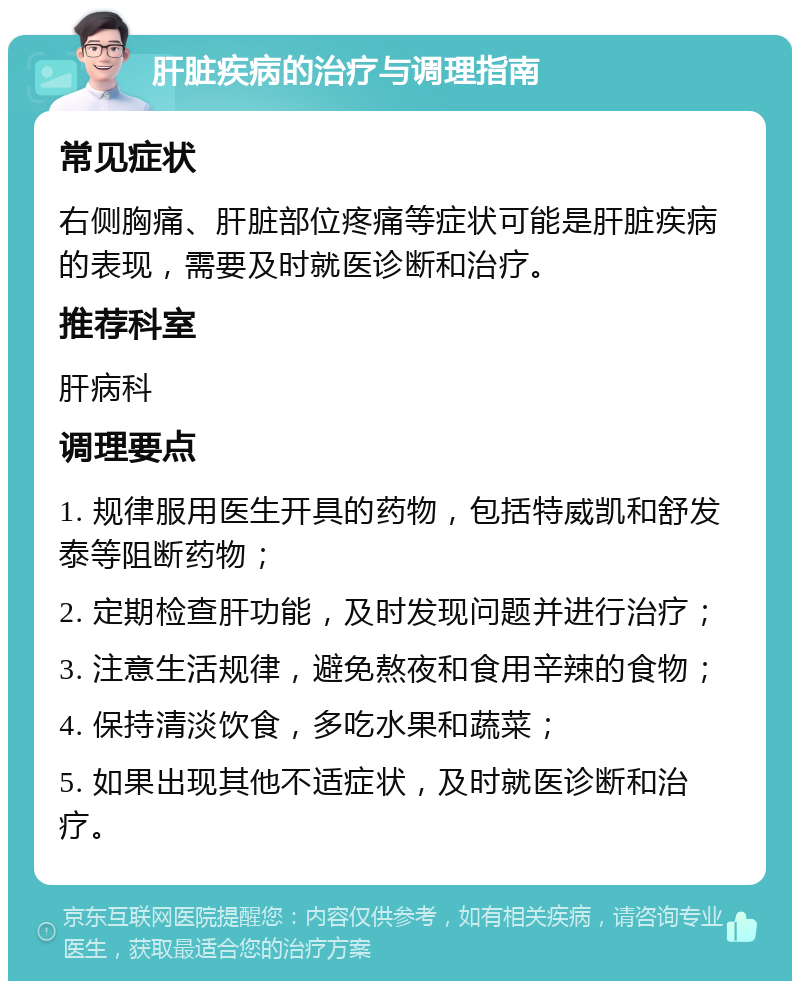 肝脏疾病的治疗与调理指南

常见症状

右侧胸痛、肝脏部位疼痛等症状可能是肝脏疾病的表现，需要及时就医诊断和治疗。

推荐科室

肝病科

调理要点

1. 规律服用医生开具的药物，包括特威凯和舒发泰等阻断药物；

2. 定期检查肝功能，及时发现问题并进行治疗；

3. 注意生活规律，避免熬夜和食用辛辣的食物；

4. 保持清淡饮食，多吃水果和蔬菜；

5. 如果出现其他不适症状，及时就医诊断和治疗。

京东互联网医院提醒您：内容仅供参考，如有相关疾病，请咨询专业医生，获取最适合您的治疗方案